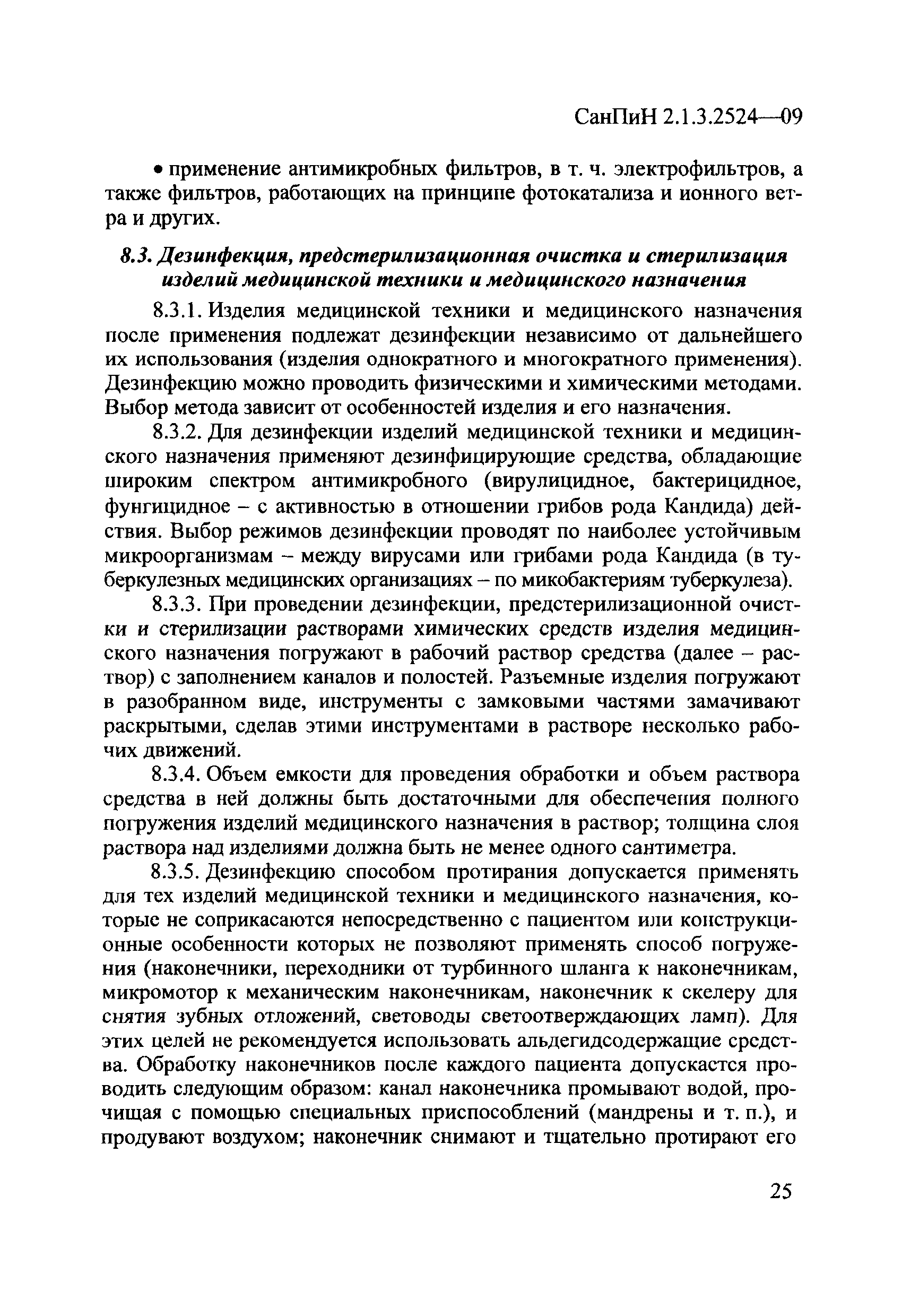 СанПиН 2.1.3.2524—09

• применение антимикробных фильтров, в т. ч. электрофильтров, а также фильтров, работающих на принципе фотокатализа и ионного ветра и других.

8.3. Дезинфекция, предстерилизационная очистка и стерилизация изделий медицинской техники и медицинского назначения

8.3.1. Изделия медицинской техники и медицинского назначения после применения подлежат дезинфекции независимо от дальнейшего их использования (изделия однократного и многократного применения). Дезинфекцию можно проводить физическими и химическими методами. Выбор метода зависит от особенностей изделия и его назначения.

8.3.2. Для дезинфекции изделий медицинской техники и медицинского назначения применяют дезинфицирующие средства, обладающие широким спектром антимикробного (вирулицидное, бактерицидное, фунгицидное – с активностью в отношении грибов рода Кандида) действия. Выбор режимов дезинфекции проводят по наиболее устойчивым микроорганизмам – между вирусами или грибами рода Кандида (в туберкулезных медицинских организациях – по микобактериям туберкулеза).

8.3.3. При проведении дезинфекции, предстерилизационной очистки и стерилизации растворами химических средств изделия медицинского назначения погружают в рабочий раствор средства (далее – раствор) с заполнением каналов и полостей. Разъемные изделия погружают в разобранном виде, инструменты с замковыми частями замачивают раскрытыми, сделав этими инструментами в растворе несколько рабочих движений.

8.3.4. Объем емкости для проведения обработки и объем раствора средства в ней должны быть достаточными для обеспечения полного погружения изделий медицинского назначения в раствор; толщина слоя раствора над изделиями должна быть не менее одного сантиметра.

8.3.5. Дезинфекцию способом протирания допускается применять для тех изделий медицинской техники и медицинского назначения, которые не соприкасаются непосредственно с пациентом или конструкционные особенности которых не позволяют применять способ погружения (наконечники, переходники от турбинного шланга к наконечникам, микромотор к механическим наконечникам, наконечник к скелеру для снятия зубных отложений, световоды светоотверждающих ламп). Для этих целей не рекомендуется использовать альдегидсодержащие средства. Обработку наконечников после каждого пациента допускается проводить следующим образом: канал наконечника промывают водой, прочищая с помощью специальных приспособлений (мандрены и т. п.), и продувают воздухом; наконечник снимают и тщательно протирают его

25